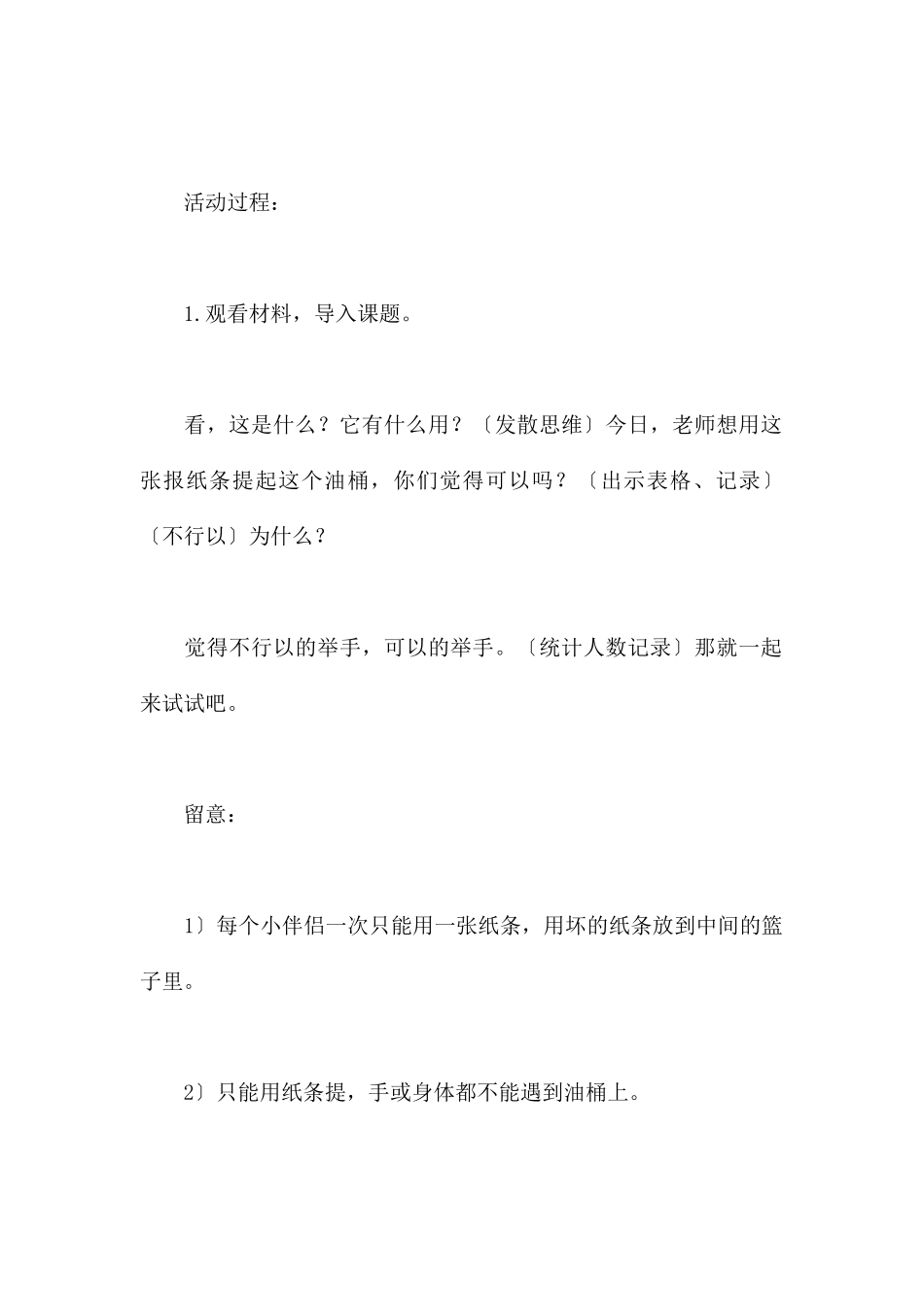 活动过程：

1.观看材料，导入课题。

看，这是什么？它有什么用？〔发散思维〕今日，老师想用这张报纸条提起这个油桶，你们觉得可以吗？〔出示表格、记录〕〔不行以〕为什么？

觉得不行以的举手，可以的举手。〔统计人数记录〕那就一起来试试吧。

留意：

1〕每个小伴侣一次只能用一张纸条，用坏的纸条放到中间的篮子里。

2〕只能用纸条提，手或身体都不能遇到油桶上。